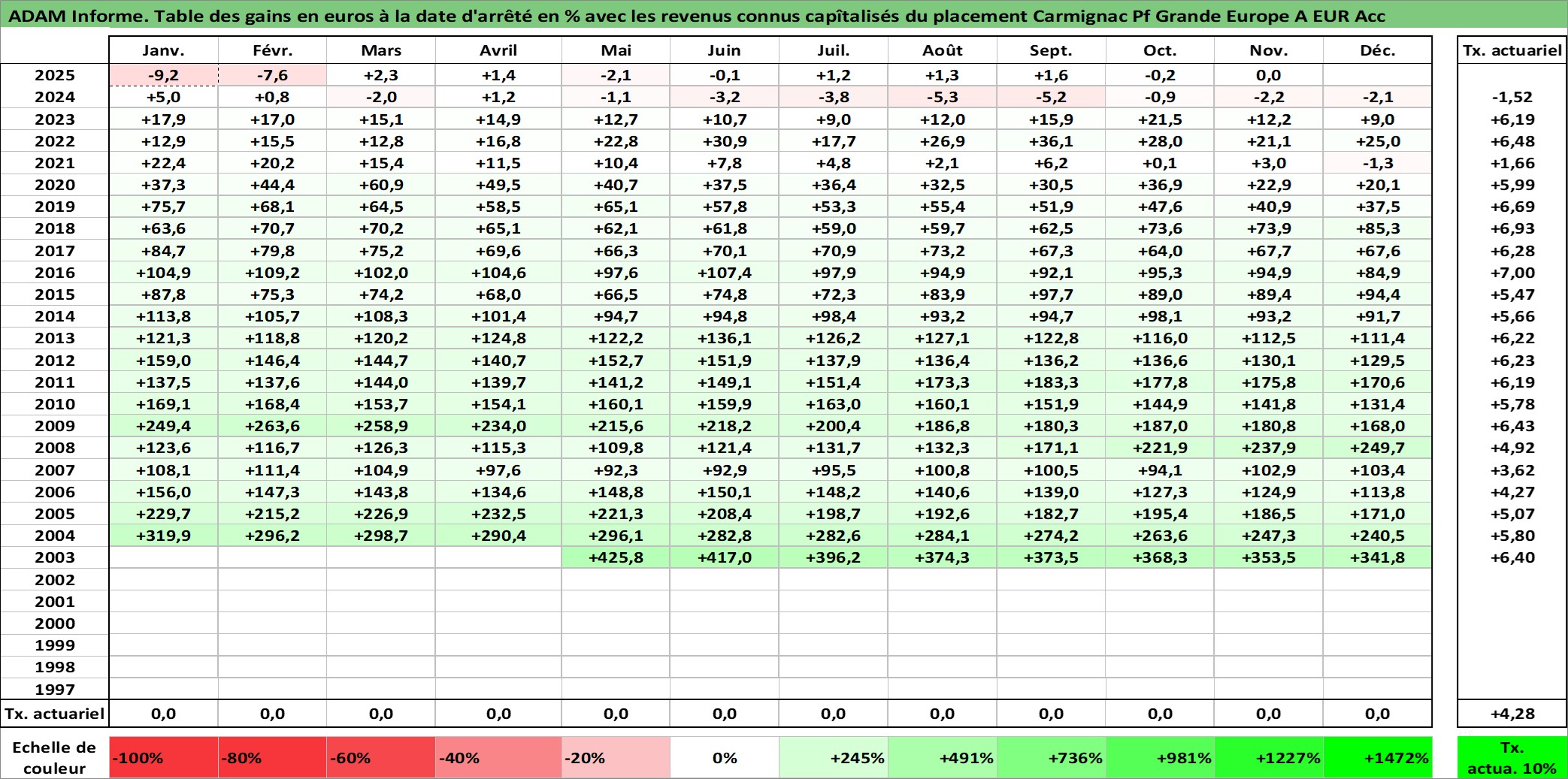 ADAM Informe. Table des gains en euros à la date d'arrêté en % avec les revenus connus capîtalisés du placement Carmignac Pf Grande Europe A EUR Acc

| | Janv. | Févr. | Mars | Avril | Mai | Juin | Juil. | Août | Sept. | Oct. | Nov. | Déc. | Tx. actuariel |
|---|---|---|---|---|---|---|---|---|---|---|---|---|---|
| 2025 | -9,2 | -7,6 | +2,3 | +1,4 | -2,1 | -0,1 | +1,2 | +1,3 | +1,6 | -0,2 | 0,0 | | |
| 2024 | +5,0 | +0,8 | -2,0 | +1,2 | -1,1 | -3,2 | -3,8 | -5,3 | -5,2 | -0,9 | -2,2 | -2,1 | -1,52 |
| 2023 | +17,9 | +17,0 | +15,1 | +14,9 | +12,7 | +10,7 | +9,0 | +12,0 | +15,9 | +21,5 | +12,2 | +9,0 | +6,19 |
| 2022 | +12,9 | +15,5 | +12,8 | +16,8 | +22,8 | +30,9 | +17,7 | +26,9 | +36,1 | +28,0 | +21,1 | +25,0 | +6,48 |
| 2021 | +22,4 | +20,2 | +15,4 | +11,5 | +10,4 | +7,8 | +4,8 | +2,1 | +6,2 | +0,1 | +3,0 | -1,3 | +1,66 |
| 2020 | +37,3 | +44,4 | +60,9 | +49,5 | +40,7 | +37,5 | +36,4 | +32,5 | +30,5 | +36,9 | +22,9 | +20,1 | +5,99 |
| 2019 | +75,7 | +68,1 | +64,5 | +58,5 | +65,1 | +57,8 | +53,3 | +55,4 | +51,9 | +47,6 | +40,9 | +37,5 | +6,69 |
| 2018 | +63,6 | +70,7 | +70,2 | +65,1 | +62,1 | +61,8 | +59,0 | +59,7 | +62,5 | +73,6 | +73,9 | +85,3 | +6,93 |
| 2017 | +84,7 | +79,8 | +75,2 | +69,6 | +66,3 | +70,1 | +70,9 | +73,2 | +67,3 | +64,0 | +67,7 | +67,6 | +6,28 |
| 2016 | +104,9 | +109,2 | +102,0 | +104,6 | +97,6 | +107,4 | +97,9 | +94,9 | +92,1 | +95,3 | +94,9 | +84,9 | +7,00 |
| 2015 | +87,8 | +75,3 | +74,2 | +68,0 | +66,5 | +74,8 | +72,3 | +83,9 | +97,7 | +89,0 | +89,4 | +94,4 | +5,47 |
| 2014 | +113,8 | +105,7 | +108,3 | +101,4 | +94,7 | +94,8 | +98,4 | +93,2 | +94,7 | +98,1 | +93,2 | +91,7 | +5,66 |
| 2013 | +121,3 | +118,8 | +120,2 | +124,8 | +122,2 | +136,1 | +126,2 | +127,1 | +122,8 | +116,0 | +112,5 | +111,4 | +6,22 |
| 2012 | +159,0 | +146,4 | +144,7 | +140,7 | +152,7 | +151,9 | +137,9 | +136,4 | +136,2 | +136,6 | +130,1 | +129,5 | +6,23 |
| 2011 | +137,5 | +137,6 | +144,0 | +139,7 | +141,2 | +149,1 | +151,4 | +173,3 | +183,3 | +177,8 | +175,8 | +170,6 | +6,19 |
| 2010 | +169,1 | +168,4 | +153,7 | +154,1 | +160,1 | +159,9 | +163,0 | +160,1 | +151,9 | +144,9 | +141,8 | +131,4 | +5,78 |
| 2009 | +249,4 | +263,6 | +258,9 | +234,0 | +215,6 | +218,2 | +200,4 | +186,8 | +180,3 | +187,0 | +180,8 | +168,0 | +6,43 |
| 2008 | +123,6 | +116,7 | +126,3 | +115,3 | +109,8 | +121,4 | +131,7 | +132,3 | +171,1 | +221,9 | +237,9 | +249,7 | +4,92 |
| 2007 | +108,1 | +111,4 | +104,9 | +97,6 | +92,3 | +92,9 | +95,5 | +100,8 | +100,5 | +94,1 | +102,9 | +103,4 | +3,62 |
| 2006 | +156,0 | +147,3 | +143,8 | +134,6 | +148,8 | +150,1 | +148,2 | +140,6 | +139,0 | +127,3 | +124,9 | +113,8 | +4,27 |
| 2005 | +229,7 | +215,2 | +226,9 | +232,5 | +221,3 | +208,4 | +198,7 | +192,6 | +182,7 | +195,4 | +186,5 | +171,0 | +5,07 |
| 2004 | +319,9 | +296,2 | +298,7 | +290,4 | +296,1 | +282,8 | +282,6 | +284,1 | +274,2 | +263,6 | +247,3 | +240,5 | +5,80 |
| 2003 | | | | | +425,8 | +417,0 | +396,2 | +374,3 | +373,5 | +368,3 | +353,5 | +341,8 | +6,40 |
| 2002 | | | | | | | | | | | | | |
| 2001 | | | | | | | | | | | | | |
| 2000 | | | | | | | | | | | | | |
| 1999 | | | | | | | | | | | | | |
| 1998 | | | | | | | | | | | | | |
| 1997 | | | | | | | | | | | | | |
| Tx. actuariel | 0,0 | 0,0 | 0,0 | 0,0 | 0,0 | 0,0 | 0,0 | 0,0 | 0,0 | 0,0 | 0,0 | 0,0 | +4,28 |
| Echelle de couleur | -100% | -80% | -60% | -40% | -20% | 0% | +245% | +491% | +736% | +981% | +1227% | +1472% | Tx. actua. 10% |